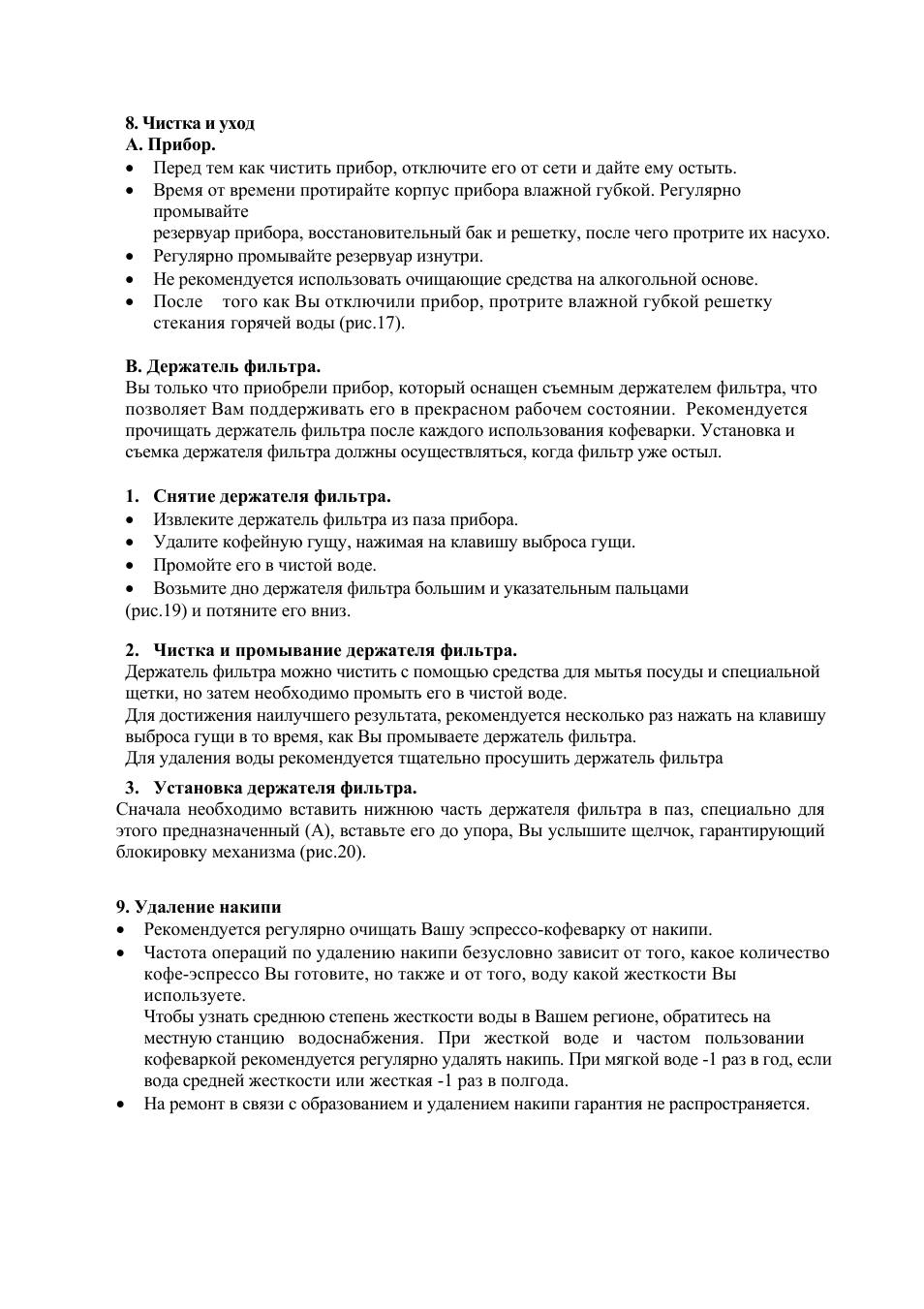 8. Чистка и уход
А. Прибор.
• Перед тем как чистить прибор, отключите его от сети и дайте ему остыть.
• Время от времени протирайте корпус прибора влажной губкой. Регулярно промывайте
резервуар прибора, восстановительный бак и решетку, после чего протрите их насухо.
• Регулярно промывайте резервуар изнутри.
• Не рекомендуется использовать очищающие средства на алкогольной основе.
• После того как Вы отключили прибор, протрите влажной губкой решетку стекания горячей воды (рис.17).

В. Держатель фильтра.
Вы только что приобрели прибор, который оснащен съемным держателем фильтра, что позволяет Вам поддерживать его в прекрасном рабочем состоянии. Рекомендуется прочищать держатель фильтра после каждого использования кофеварки. Установка и съемка держателя фильтра должны осуществляться, когда фильтр уже остыл.

1. Снятие держателя фильтра.
• Извлеките держатель фильтра из паза прибора.
• Удалите кофейную гущу, нажимая на клавишу выброса гущи.
• Промойте его в чистой воде.
• Возьмите дно держателя фильтра большим и указательным пальцами
(рис.19) и потяните его вниз.

2. Чистка и промывание держателя фильтра.
Держатель фильтра можно чистить с помощью средства для мытья посуды и специальной щетки, но затем необходимо промыть его в чистой воде.
Для достижения наилучшего результата, рекомендуется несколько раз нажать на клавишу выброса гущи в то время, как Вы промываете держатель фильтра.
Для удаления воды рекомендуется тщательно просушить держатель фильтра

3. Установка держателя фильтра.
Сначала необходимо вставить нижнюю часть держателя фильтра в паз, специально для этого предназначенный (А), вставьте его до упора, Вы услышите щелчок, гарантирующий блокировку механизма (рис.20).

9. Удаление накипи
• Рекомендуется регулярно очищать Вашу эспрессо-кофеварку от накипи.
• Частота операций по удалению накипи безусловно зависит от того, какое количество кофе-эспрессо Вы готовите, но также и от того, воду какой жесткости Вы используете.
Чтобы узнать среднюю степень жесткости воды в Вашем регионе, обратитесь на местную станцию водоснабжения. При жесткой воде и частом пользовании кофеваркой рекомендуется регулярно удалять накипь. При мягкой воде -1 раз в год, если вода средней жесткости или жесткая -1 раз в полгода.
• На ремонт в связи с образованием и удалением накипи гарантия не распространяется.